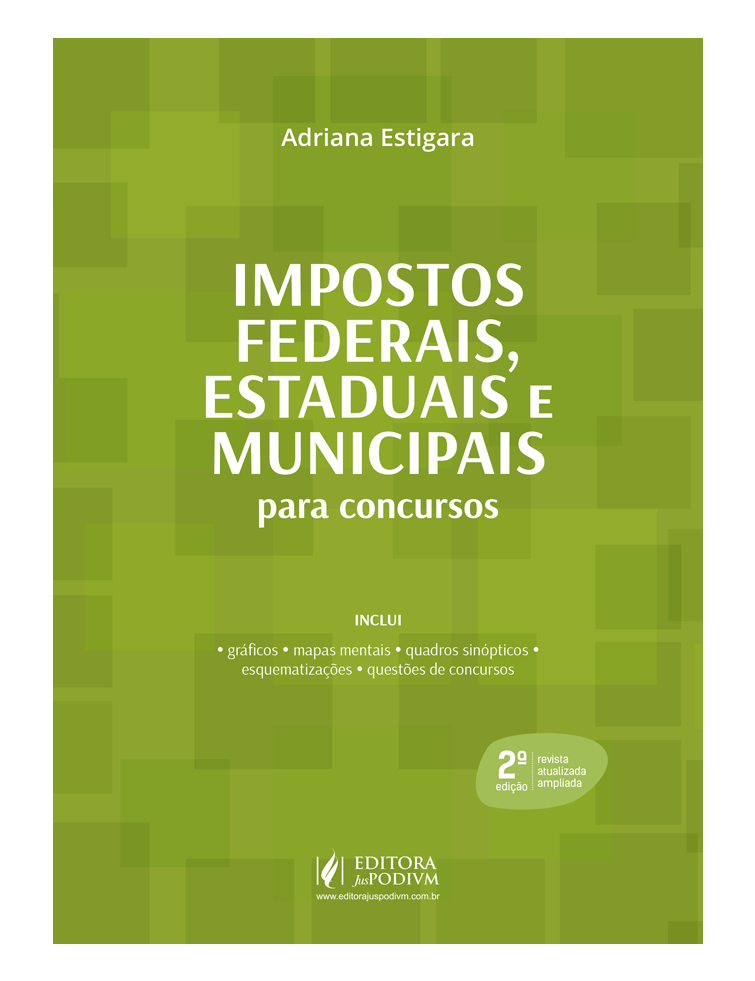 Adriana Estigara

IMPOSTOS FEDERAIS, ESTADUAIS E MUNICIPAIS
para concursos

INCLUI
• gráficos • mapas mentais • quadros sinópticos • esquematizações • questões de concursos

2ª edição
revista
atualizada
ampliada

EDITORA JusPODIVM
www.editorajuspodivm.com.br